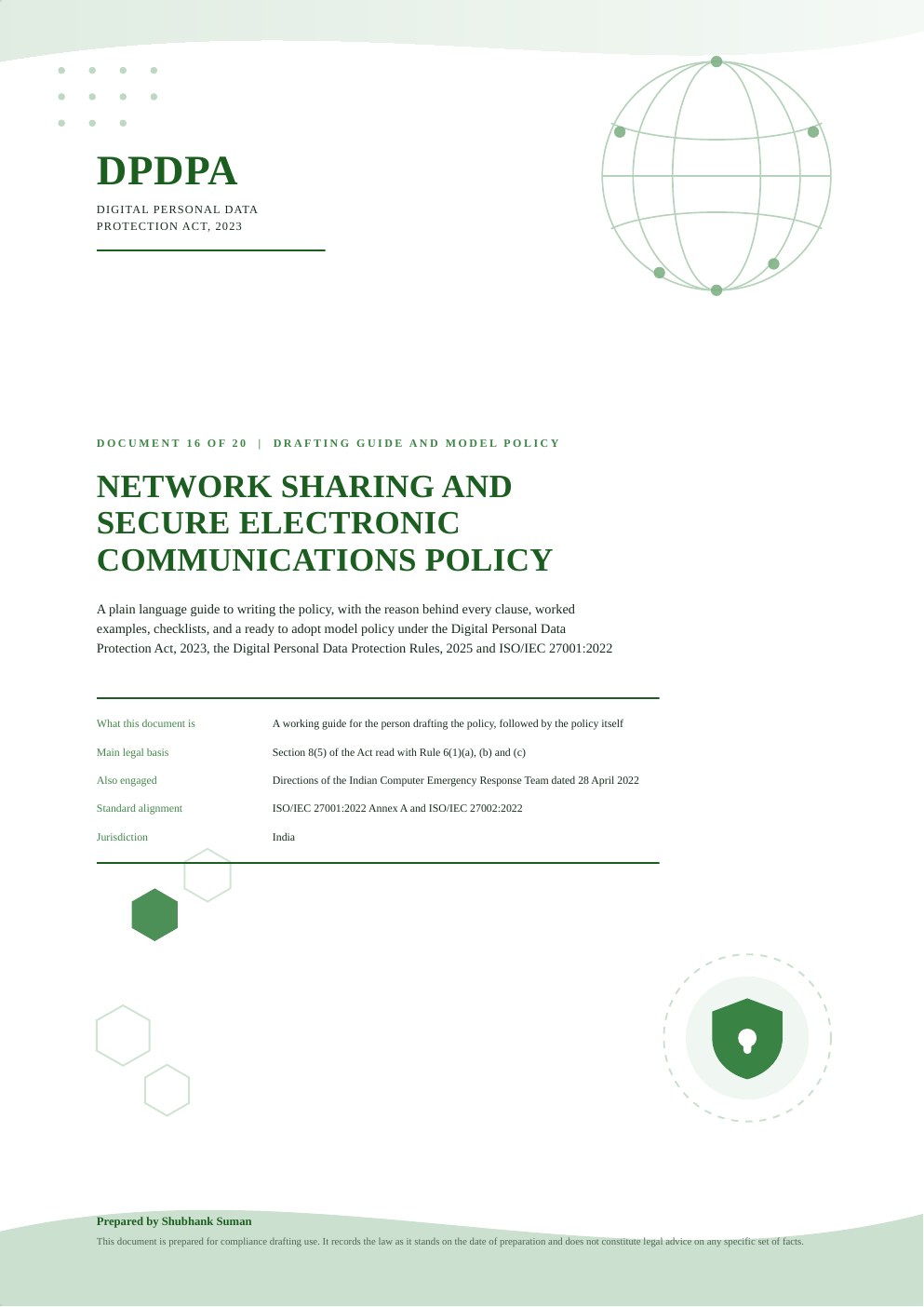 DPDPA

DIGITAL PERSONAL DATA
PROTECTION ACT, 2023

DOCUMENT 16 OF 20 | DRAFTING GUIDE AND MODEL POLICY

NETWORK SHARING AND SECURE ELECTRONIC COMMUNICATIONS POLICY

A plain language guide to writing the policy, with the reason behind every clause, worked examples, checklists, and a ready to adopt model policy under the Digital Personal Data Protection Act, 2023, the Digital Personal Data Protection Rules, 2025 and ISO/IEC 27001:2022

What this document is
A working guide for the person drafting the policy, followed by the policy itself

Main legal basis
Section 8(5) of the Act read with Rule 6(1)(a), (b) and (c)

Also engaged
Directions of the Indian Computer Emergency Response Team dated 28 April 2022

Standard alignment
ISO/IEC 27001:2022 Annex A and ISO/IEC 27002:2022

Jurisdiction
India

Prepared by Shubhank Suman

This document is prepared for compliance drafting use. It records the law as it stands on the date of preparation and does not constitute legal advice on any specific set of facts.